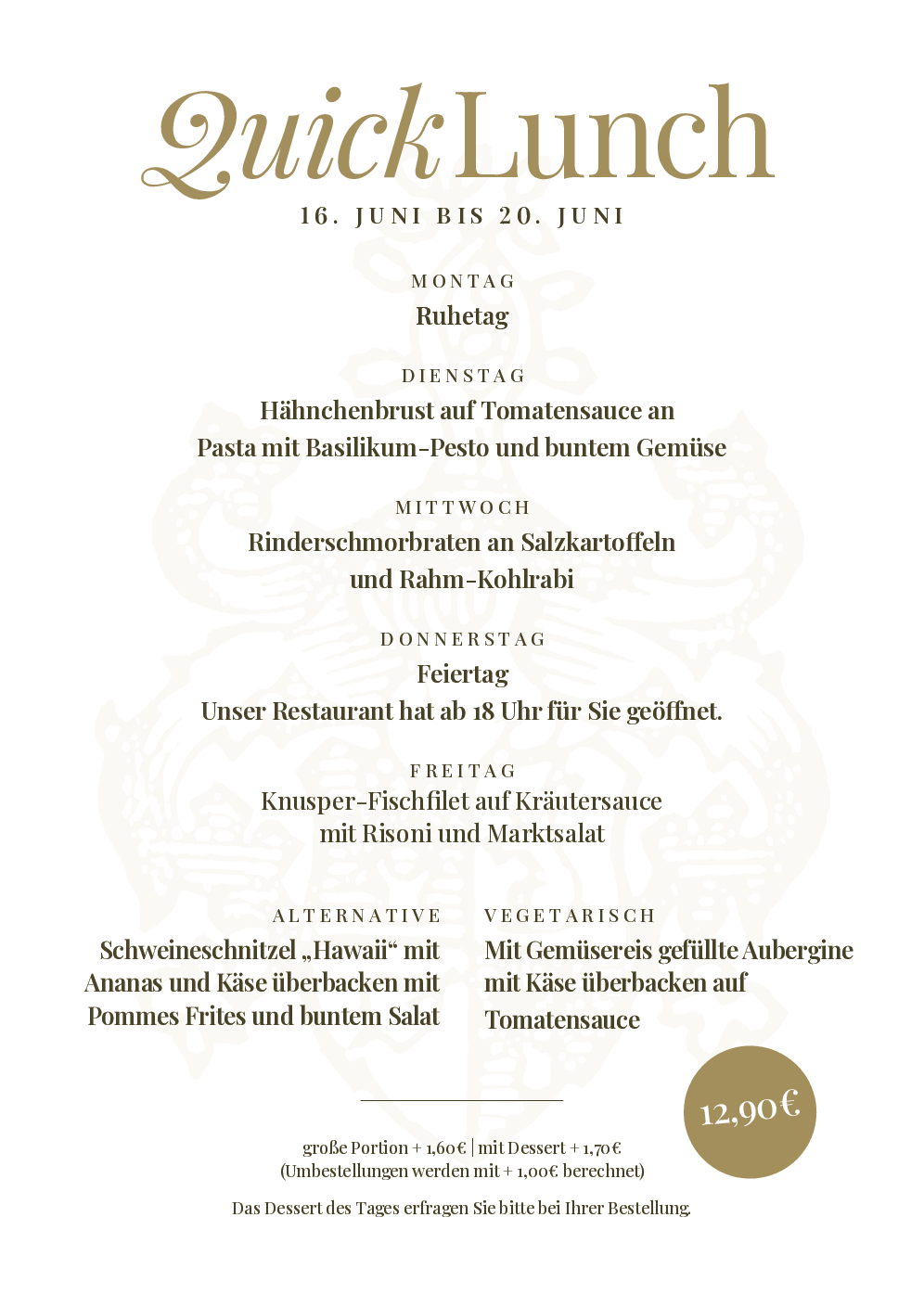 Quick Lunch

16. JUNI BIS 20. JUNI

MONTAG
Ruhetag

DIENSTAG
Hähnchenbrust auf Tomatensauce an Pasta mit Basilikum-Pesto und buntem Gemüse

MITTWOCH
Rinderschmorbraten an Salzkartoffeln und Rahm-Kohlrabi

DONNERSTAG
Feiertag
Unser Restaurant hat ab 18 Uhr für Sie geöffnet.

FREITAG
Knusper-Fischfilet auf Kräutersauce mit Risoni und Marktsalat

ALTERNATIVE
Schweineschnitzel „Hawaii“ mit Ananas und Käse überbacken mit Pommes Frites und buntem Salat

VEGETARISCH
Mit Gemüsereis gefüllte Aubergine mit Käse überbacken auf Tomatensauce

12,90€

große Portion + 1,60€ | mit Dessert + 1,70€
(Umbestellungen werden mit + 1,00€ berechnet)

Das Dessert des Tages erfragen Sie bitte bei Ihrer Bestellung.